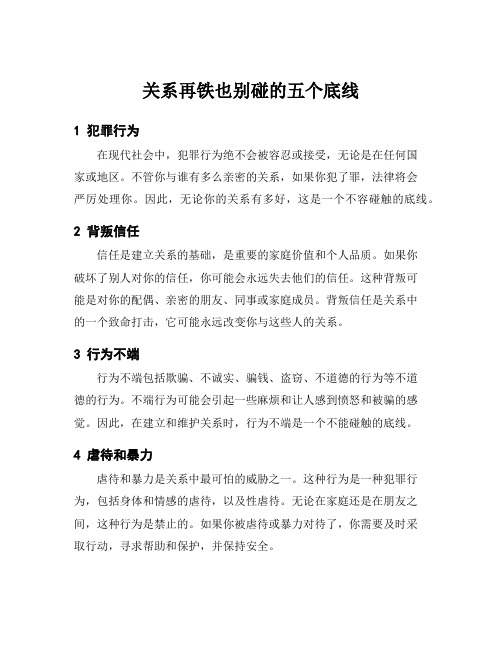 关系再铁也别碰的五个底线

1 犯罪行为

在现代社会中，犯罪行为绝不会被容忍或接受，无论是在任何国家或地区。不管你与谁有多么亲密的关系，如果你犯了罪，法律将会严厉处理你。因此，无论你的关系有多好，这是一个不容碰触的底线。

2 背叛信任

信任是建立关系的基础，是重要的家庭价值和个人品质。如果你破坏了别人对你的信任，你可能会永远失去他们的信任。这种背叛可能是对你的配偶、亲密的朋友、同事或家庭成员。背叛信任是关系中的一个致命打击，它可能永远改变你与这些人的关系。

3 行为不端

行为不端包括欺骗、不诚实、骗钱、盗窃、不道德的行为等不道德的行为。不端行为可能会引起一些麻烦和让人感到愤怒和被骗的感觉。因此，在建立和维护关系时，行为不端是一个不能碰触的底线。

4 虐待和暴力

虐待和暴力是关系中最可怕的威胁之一。这种行为是一种犯罪行为，包括身体和情感的虐待，以及性虐待。无论在家庭还是在朋友之间，这种行为是禁止的。如果你被虐待或暴力对待了，你需要及时采取行动，寻求帮助和保护，并保持安全。